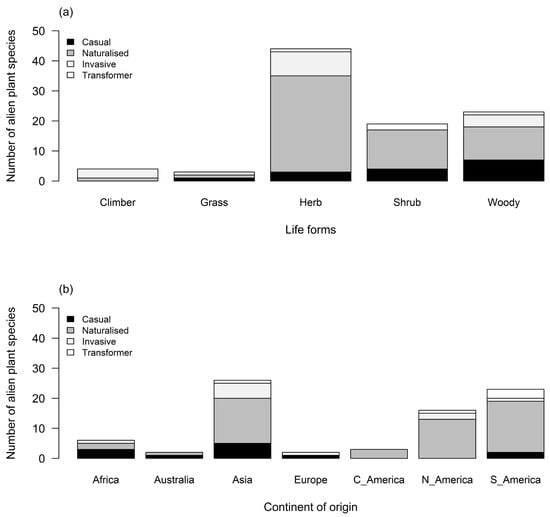 (a)

Number of alien plant species

50
40
30
20
10
0

Casual
Naturalised
Invasive
Transformer

Climber
Grass
Herb
Shrub
Woody

Life forms

(b)

Number of alien plant species

50
40
30
20
10
0

Casual
Naturalised
Invasive
Transformer

Africa
Australia
Asia
Europe
C_America
N_America
S_America

Continent of origin